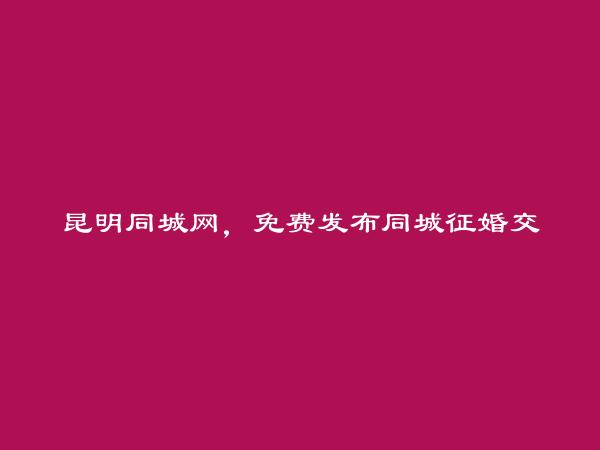 昆明同城网，免费发布同城征婚交